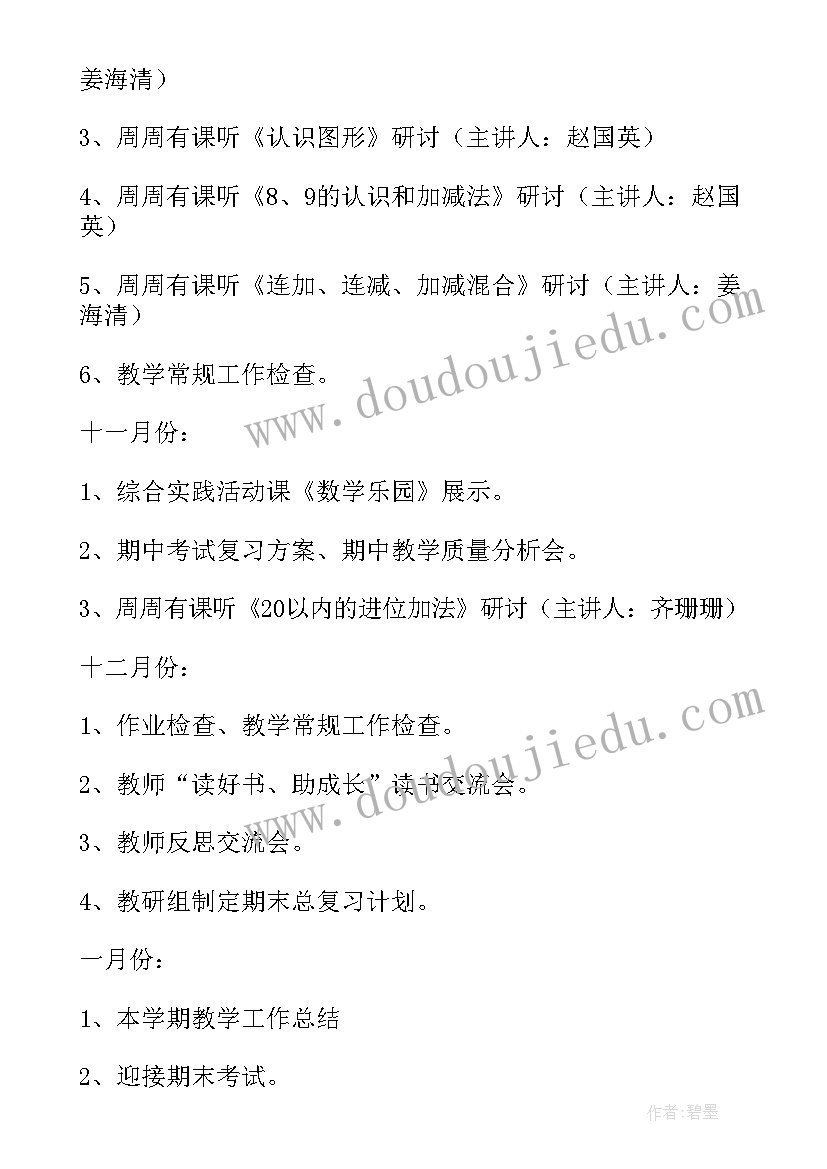 姜海清）

3、周周有课听《认识图形》研讨（主讲人：赵国英）

4、周周有课听《8、9的认识和加减法》研讨（主讲人：赵国英）

5、周周有课听《连加、连减、加减混合》研讨（主讲人：姜海清）

6、教学常规工作检查。

十一月份：

1、综合实践活动课《数学乐园》展示。

2、期中考试复习方案、期中教学质量分析会。

3、周周有课听《20以内的进位加法》研讨（主讲人：齐珊珊）

十二月份：

1、作业检查、教学常规工作检查。

2、教师“读好书、助成长”读书交流会。

3、教师反思交流会。

4、教研组制定期末总复习计划。

一月份：

1、本学期教学工作总结

2、迎接期末考试。

www.doudoujiedu.com

www.doudoujiedu.com

作者:碧墨